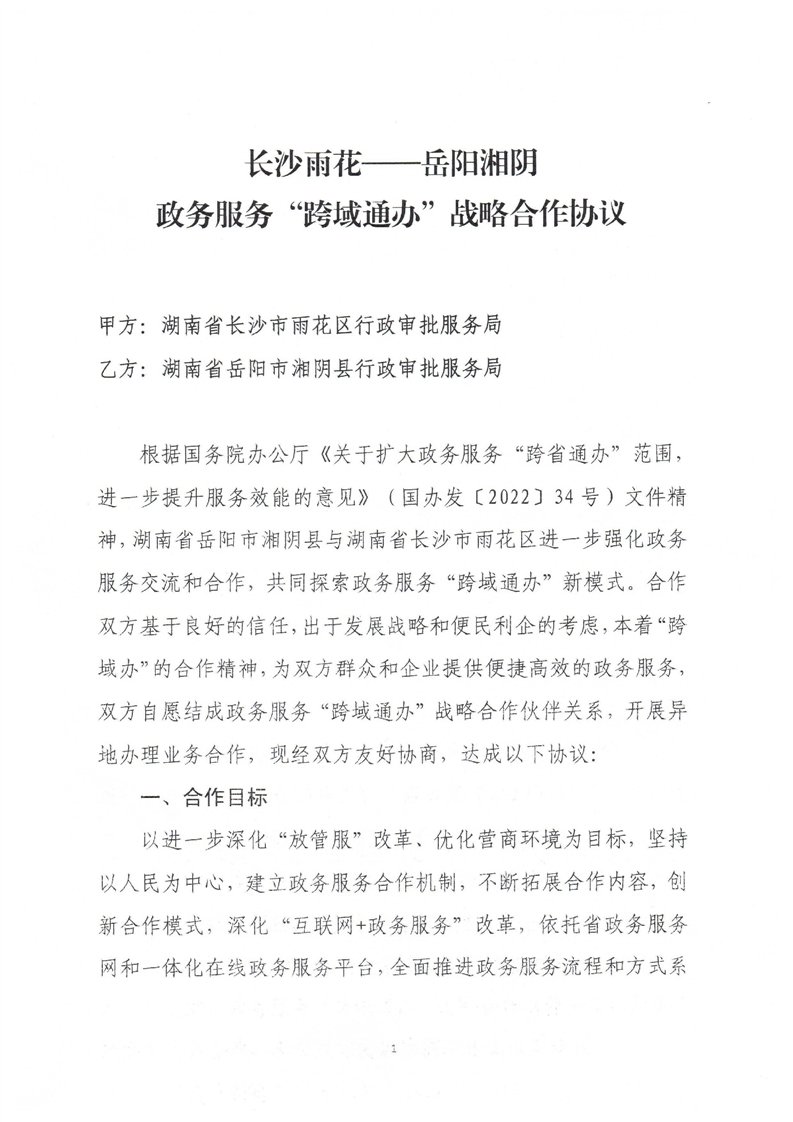 长沙雨花——岳阳湘阴
政务服务“跨域通办”战略合作协议

甲方：湖南省长沙市雨花区行政审批服务局
乙方：湖南省岳阳市湘阴县行政审批服务局

根据国务院办公厅《关于扩大政务服务“跨省通办”范围，进一步提升服务效能的意见》（国办发〔2022〕34号）文件精神，湖南省岳阳市湘阴县与湖南省长沙市雨花区进一步强化政务服务交流和合作，共同探索政务服务“跨域通办”新模式。合作双方基于良好的信任，出于发展战略和便民利企的考虑，本着“跨域办”的合作精神，为双方群众和企业提供便捷高效的政务服务，双方自愿结成政务服务“跨域通办”战略合作伙伴关系，开展异地办理业务合作，现经双方友好协商，达成以下协议：

一、合作目标

以进一步深化“放管服”改革、优化营商环境为目标，坚持以人民为中心，建立政务服务合作机制，不断拓展合作内容，创新合作模式，深化“互联网+政务服务”改革，依托省政务服务网和一体化在线政务服务平台，全面推进政务服务流程和方式系

1